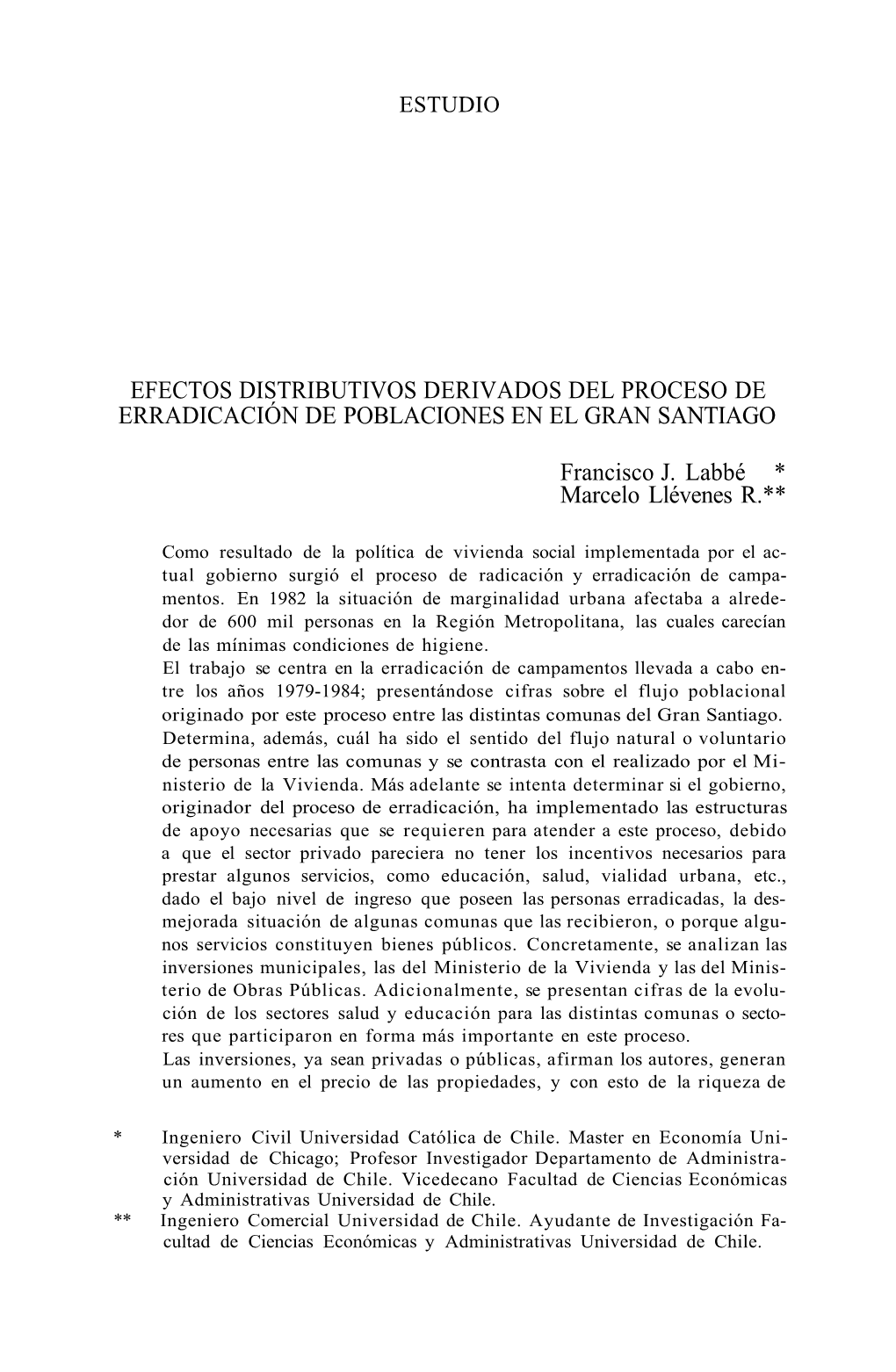 ESTUDIO

EFECTOS DISTRIBUTIVOS DERIVADOS DEL PROCESO DE ERRADICACIÓN DE POBLACIONES EN EL GRAN SANTIAGO

Francisco J. Labbé *
Marcelo Llévenes R.**

Como resultado de la política de vivienda social implementada por el actual gobierno surgió el proceso de radicación y erradicación de campamentos. En 1982 la situación de marginalidad urbana afectaba a alrededor de 600 mil personas en la Región Metropolitana, las cuales carecían de las mínimas condiciones de higiene.
El trabajo se centra en la erradicación de campamentos llevada a cabo entre los años 1979-1984; presentándose cifras sobre el flujo poblacional originado por este proceso entre las distintas comunas del Gran Santiago. Determina, además, cuál ha sido el sentido del flujo natural o voluntario de personas entre las comunas y se contrasta con el realizado por el Ministerio de la Vivienda. Más adelante se intenta determinar si el gobierno, originador del proceso de erradicación, ha implementado las estructuras de apoyo necesarias que se requieren para atender a este proceso, debido a que el sector privado pareciera no tener los incentivos necesarios para prestar algunos servicios, como educación, salud, vialidad urbana, etc., dado el bajo nivel de ingreso que poseen las personas erradicadas, la desmejorada situación de algunas comunas que las recibieron, o porque algunos servicios constituyen bienes públicos. Concretamente, se analizan las inversiones municipales, las del Ministerio de la Vivienda y las del Ministerio de Obras Públicas. Adicionalmente, se presentan cifras de la evolución de los sectores salud y educación para las distintas comunas o sectores que participaron en forma más importante en este proceso.
Las inversiones, ya sean privadas o públicas, afirman los autores, generan un aumento en el precio de las propiedades, y con esto de la riqueza de

* Ingeniero Civil Universidad Católica de Chile. Master en Economía Universidad de Chicago; Profesor Investigador Departamento de Administración Universidad de Chile. Vicedecano Facultad de Ciencias Económicas y Administrativas Universidad de Chile.
** Ingeniero Comercial Universidad de Chile. Ayudante de Investigación Facultad de Ciencias Económicas y Administrativas Universidad de Chile.